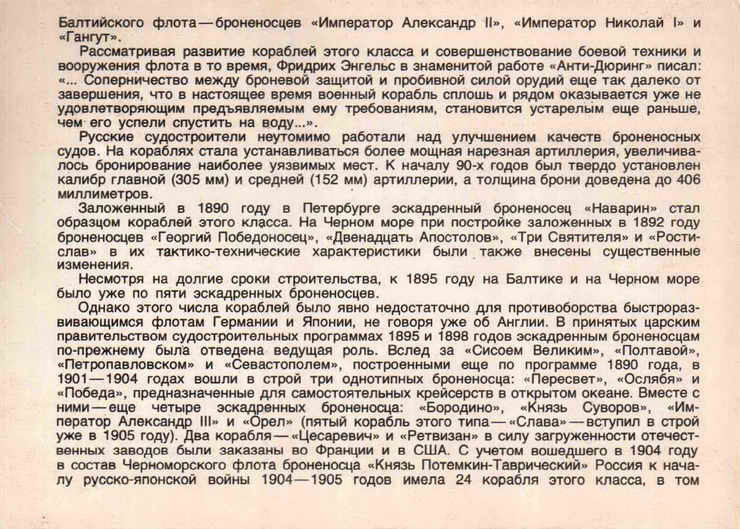 Балтийского флота — броненосцев «Император Александр II», «Император Николай I» и «Гангут».

Рассматривая развитие кораблей этого класса и совершенствование боевой техники и вооружения флота в то время, Фридрих Энгельс в знаменитой работе «Анти-Дюринг» писал: «... Соперничество между броневой защитой и пробивной силой орудий еще так далеко от завершения, что в настоящее время военный корабль сплошь и рядом оказывается уже не удовлетворяющим предъявляемым ему требованиям, становится устарелым еще раньше, чем его успели спустить на воду...».

Русские судостроители неутомимо работали над улучшением качеств броненосных судов. На кораблях стала устанавливаться более мощная нарезная артиллерия, увеличивалось бронирование наиболее уязвимых мест. К началу 90-х годов был твердо установлен калибр главной (305 мм) и средней (152 мм) артиллерии, а толщина брони доведена до 406 миллиметров.

Заложенный в 1890 году в Петербурге эскадренный броненосец «Наварин» стал образцом кораблей этого класса. На Черном море при постройке заложенных в 1892 году броненосцев «Георгий Победоносец», «Двенадцать Апостолов», «Три Святителя» и «Ростислав» в их тактико-технические характеристики были также внесены существенные изменения.

Несмотря на долгие сроки строительства, к 1895 году на Балтике и на Черном море было уже по пяти эскадренных броненосцев.

Однако этого числа кораблей было явно недостаточно для противоборства быстроразвивающимся флотам Германии и Японии, не говоря уже об Англии. В принятых царским правительством судостроительных программах 1895 и 1898 годов эскадренным броненосцам по-прежнему была отведена ведущая роль. Вслед за «Сисоем Великим», «Полтавой», «Петропавловском» и «Севастополем», построенными еще по программе 1890 года, в 1901—1904 годах вошли в строй три однотипных броненосца: «Пересвет», «Ослябя» и «Победа», предназначенные для самостоятельных крейсерств в открытом океане. Вместе с ними — еще четыре эскадренных броненосца: «Бородино», «Князь Суворов», «Император Александр III» и «Орел» (пятый корабль этого типа — «Слава» — вступил в строй уже в 1905 году). Два корабля — «Цесаревич» и «Ретвизан» в силу загруженности отечественных заводов были заказаны во Франции и в США. С учетом вошедшего в 1904 году в состав Черноморского флота броненосца «Князь Потемкин-Таврический» Россия к началу русско-японской войны 1904—1905 годов имела 24 корабля этого класса, в том